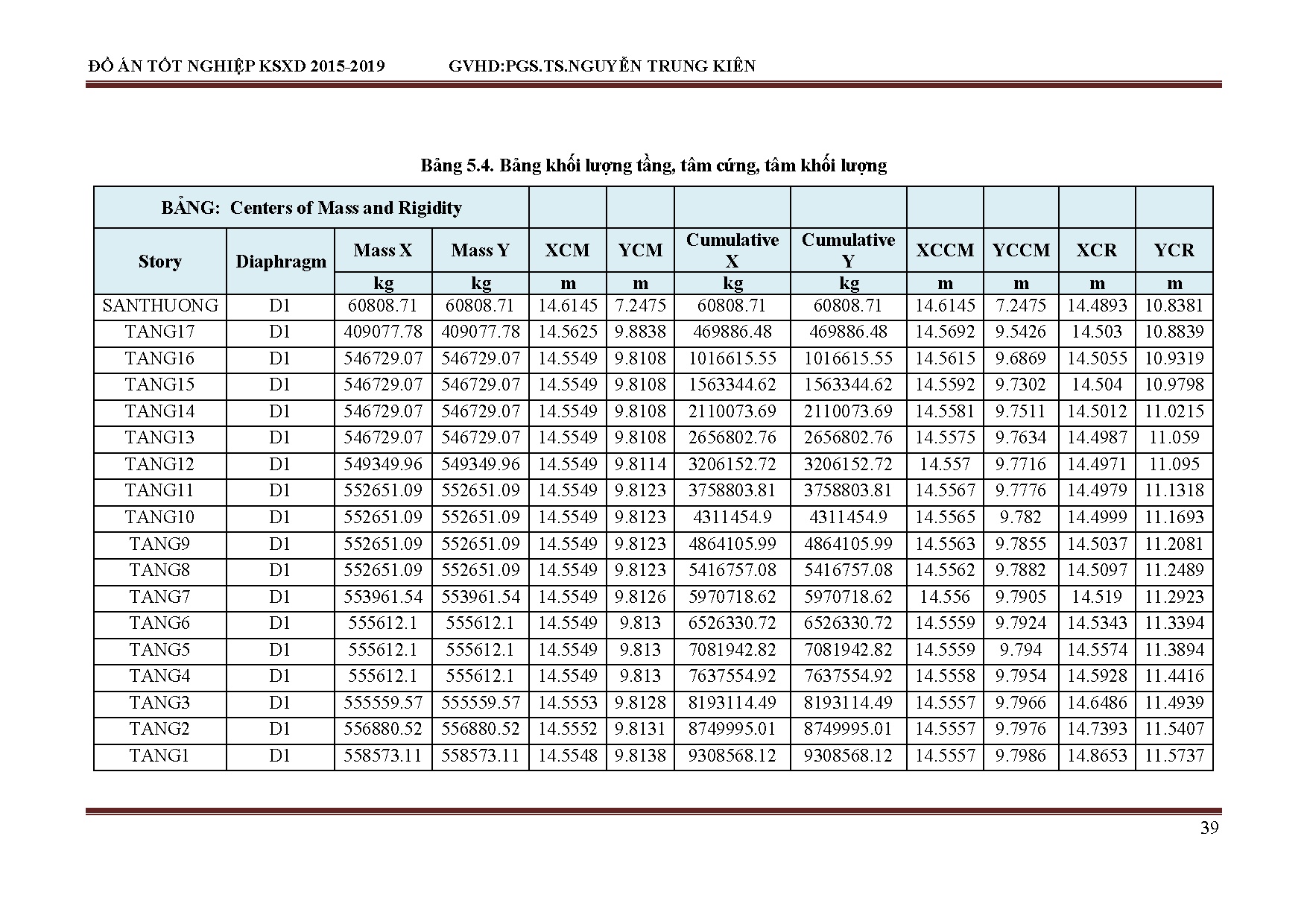 ĐỒ ÁN TỐT NGHIỆP KSXD 2015-2019 GVHD:PGS.TS.NGUYỄN TRUNG KIÊN

Bảng 5.4. Bảng khối lượng tầng, tâm cứng, tâm khối lượng

| BẢNG: Centers of Mass and Rigidity | | | | | | | | | | | |
|---|---|---|---|---|---|---|---|---|---|---|---|
| Story | Diaphragm | Mass X | Mass Y | XCM | YCM | Cumulative X | Cumulative Y | XCCM | YCCM | XCR | YCR |
| | | kg | kg | m | m | kg | kg | m | m | m | m |
| SANTHUONG | D1 | 60808.71 | 60808.71 | 14.6145 | 7.2475 | 60808.71 | 60808.71 | 14.6145 | 7.2475 | 14.4893 | 10.8381 |
| TANG17 | D1 | 409077.78 | 409077.78 | 14.5625 | 9.8838 | 469886.48 | 469886.48 | 14.5692 | 9.5426 | 14.503 | 10.8839 |
| TANG16 | D1 | 546729.07 | 546729.07 | 14.5549 | 9.8108 | 1016615.55 | 1016615.55 | 14.5615 | 9.6869 | 14.5055 | 10.9319 |
| TANG15 | D1 | 546729.07 | 546729.07 | 14.5549 | 9.8108 | 1563344.62 | 1563344.62 | 14.5592 | 9.7302 | 14.504 | 10.9798 |
| TANG14 | D1 | 546729.07 | 546729.07 | 14.5549 | 9.8108 | 2110073.69 | 2110073.69 | 14.5581 | 9.7511 | 14.5012 | 11.0215 |
| TANG13 | D1 | 546729.07 | 546729.07 | 14.5549 | 9.8108 | 2656802.76 | 2656802.76 | 14.5575 | 9.7634 | 14.4987 | 11.059 |
| TANG12 | D1 | 549349.96 | 549349.96 | 14.5549 | 9.8114 | 3206152.72 | 3206152.72 | 14.557 | 9.7716 | 14.4971 | 11.095 |
| TANG11 | D1 | 552651.09 | 552651.09 | 14.5549 | 9.8123 | 3758803.81 | 3758803.81 | 14.5567 | 9.7776 | 14.4979 | 11.1318 |
| TANG10 | D1 | 552651.09 | 552651.09 | 14.5549 | 9.8123 | 4311454.9 | 4311454.9 | 14.5565 | 9.782 | 14.4999 | 11.1693 |
| TANG9 | D1 | 552651.09 | 552651.09 | 14.5549 | 9.8123 | 4864105.99 | 4864105.99 | 14.5563 | 9.7855 | 14.5037 | 11.2081 |
| TANG8 | D1 | 552651.09 | 552651.09 | 14.5549 | 9.8123 | 5416757.08 | 5416757.08 | 14.5562 | 9.7882 | 14.5097 | 11.2489 |
| TANG7 | D1 | 553961.54 | 553961.54 | 14.5549 | 9.8126 | 5970718.62 | 5970718.62 | 14.556 | 9.7905 | 14.519 | 11.2923 |
| TANG6 | D1 | 555612.1 | 555612.1 | 14.5549 | 9.813 | 6526330.72 | 6526330.72 | 14.5559 | 9.7924 | 14.5343 | 11.3394 |
| TANG5 | D1 | 555612.1 | 555612.1 | 14.5549 | 9.813 | 7081942.82 | 7081942.82 | 14.5559 | 9.794 | 14.5574 | 11.3894 |
| TANG4 | D1 | 555612.1 | 555612.1 | 14.5549 | 9.813 | 7637554.92 | 7637554.92 | 14.5558 | 9.7954 | 14.5928 | 11.4416 |
| TANG3 | D1 | 555559.57 | 555559.57 | 14.5553 | 9.8128 | 8193114.49 | 8193114.49 | 14.5557 | 9.7966 | 14.6486 | 11.4939 |
| TANG2 | D1 | 556880.52 | 556880.52 | 14.5552 | 9.8131 | 8749995.01 | 8749995.01 | 14.5557 | 9.7976 | 14.7393 | 11.5407 |
| TANG1 | D1 | 558573.11 | 558573.11 | 14.5548 | 9.8138 | 9308568.12 | 9308568.12 | 14.5557 | 9.7986 | 14.8653 | 11.5737 |

39